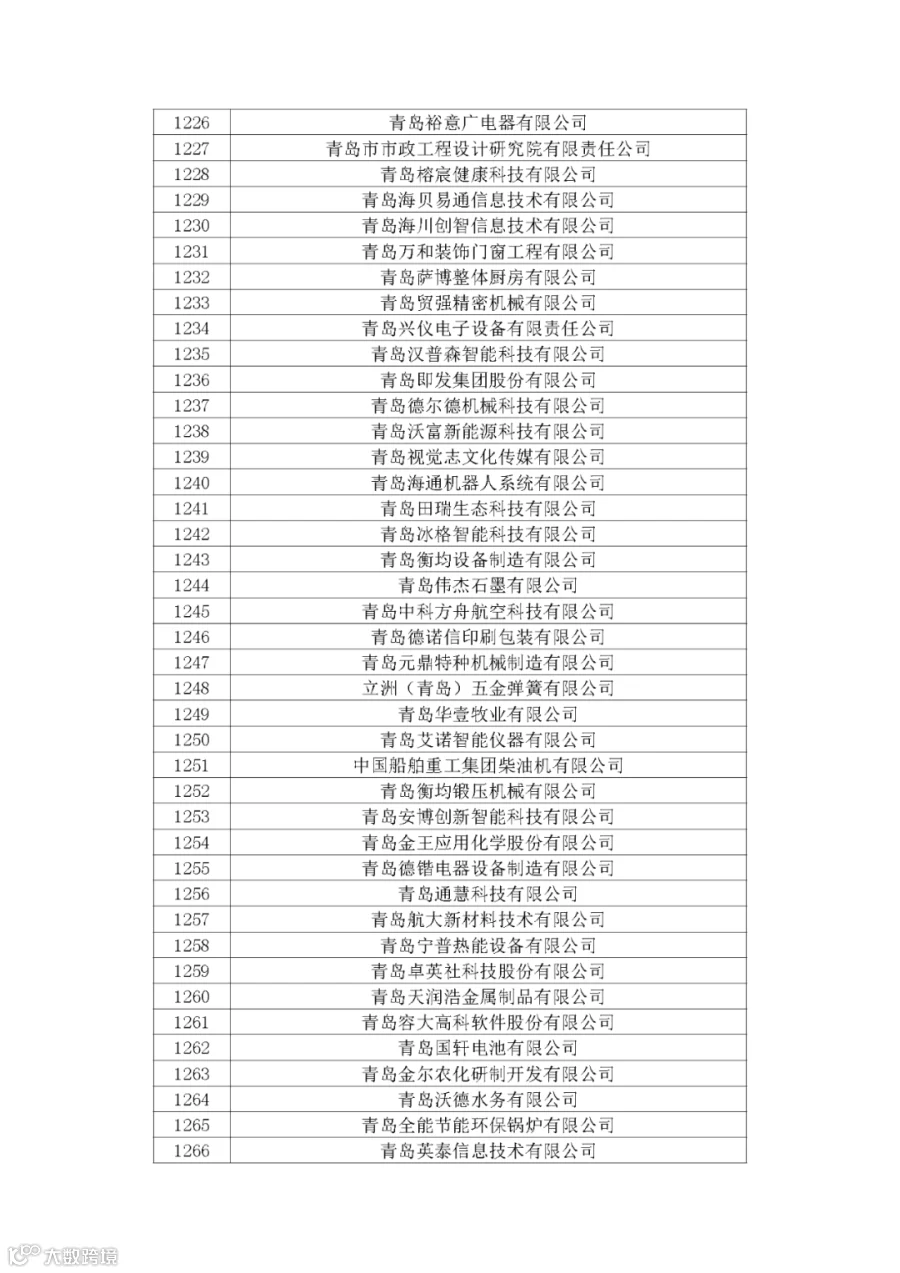 | 1226 | 青岛裕意广电器有限公司 |
|---|---|
| 1227 | 青岛市市政工程设计研究院有限责任公司 |
| 1228 | 青岛榕宸健康科技有限公司 |
| 1229 | 青岛海贝易通信息技术有限公司 |
| 1230 | 青岛海川创智信息技术有限公司 |
| 1231 | 青岛万和装饰门窗工程有限公司 |
| 1232 | 青岛萨博整体厨房有限公司 |
| 1233 | 青岛贸强精密机械有限公司 |
| 1234 | 青岛兴仪电子设备有限责任公司 |
| 1235 | 青岛汉普森智能科技有限公司 |
| 1236 | 青岛即发集团股份有限公司 |
| 1237 | 青岛德尔德机械科技有限公司 |
| 1238 | 青岛沃富新能源科技有限公司 |
| 1239 | 青岛视觉志文化传媒有限公司 |
| 1240 | 青岛海通机器人系统有限公司 |
| 1241 | 青岛田瑞生态科技有限公司 |
| 1242 | 青岛冰格智能科技有限公司 |
| 1243 | 青岛衡均设备制造有限公司 |
| 1244 | 青岛伟杰石墨有限公司 |
| 1245 | 青岛中科方舟航空科技有限公司 |
| 1246 | 青岛德诺信印刷包装有限公司 |
| 1247 | 青岛元鼎特种机械制造有限公司 |
| 1248 | 立洲（青岛）五金弹簧有限公司 |
| 1249 | 青岛华壹牧业有限公司 |
| 1250 | 青岛艾诺智能仪器有限公司 |
| 1251 | 中国船舶重工集团柴油机有限公司 |
| 1252 | 青岛衡均锻压机械有限公司 |
| 1253 | 青岛安博创新智能科技有限公司 |
| 1254 | 青岛金王应用化学股份有限公司 |
| 1255 | 青岛德锴电器设备制造有限公司 |
| 1256 | 青岛通慧科技有限公司 |
| 1257 | 青岛航大新材料技术有限公司 |
| 1258 | 青岛宁普热能设备有限公司 |
| 1259 | 青岛卓英社科技股份有限公司 |
| 1260 | 青岛天润浩金属制品有限公司 |
| 1261 | 青岛容大高科软件股份有限公司 |
| 1262 | 青岛国轩电池有限公司 |
| 1263 | 青岛金尔农化研制开发有限公司 |
| 1264 | 青岛沃德水务有限公司 |
| 1265 | 青岛全能节能环保锅炉有限公司 |
| 1266 | 青岛英泰信息技术有限公司 |

大数跨境